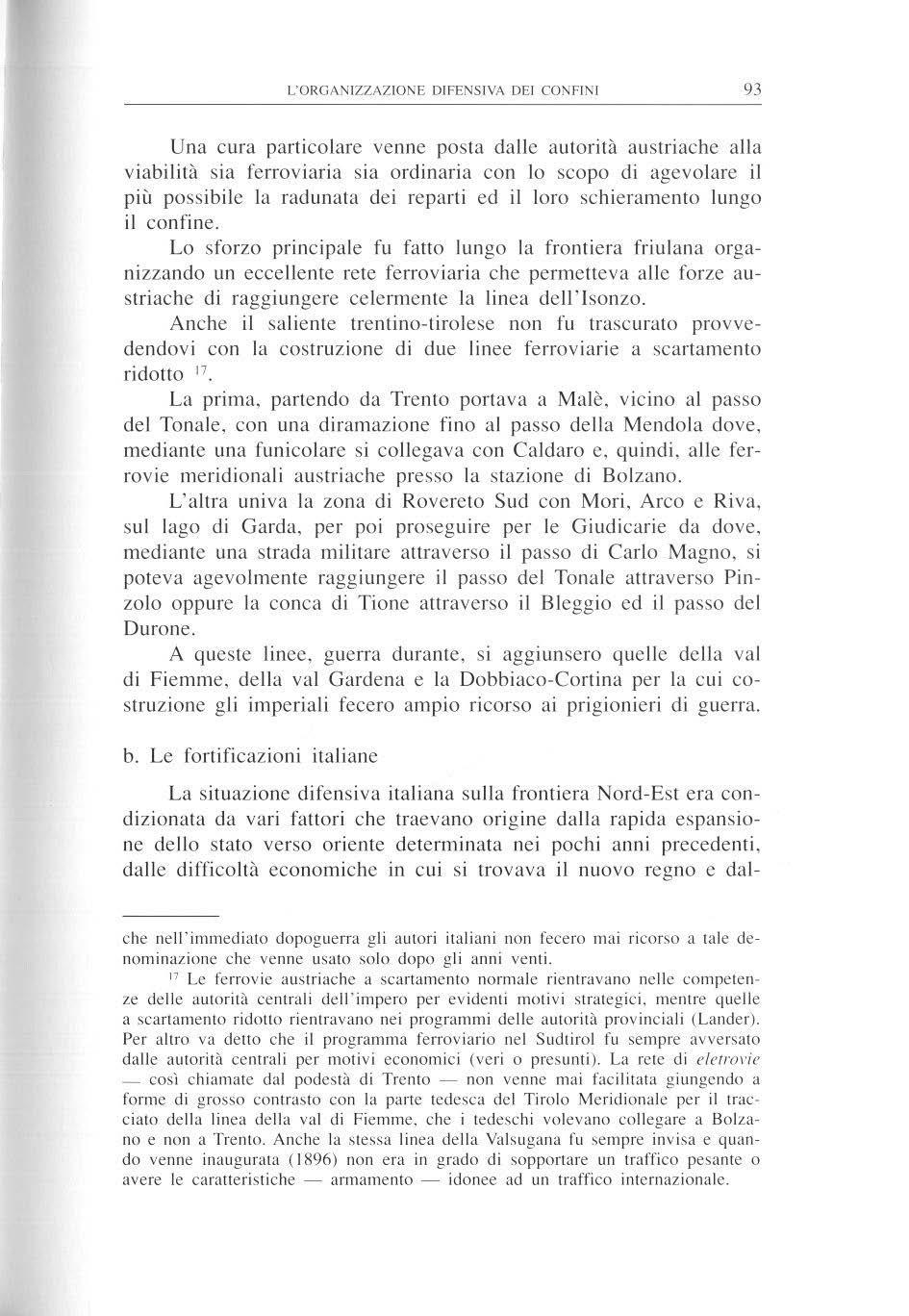 L'ORGANIZZAZIONE DIFENSIVA DEI CONFINI 93

Una cura particolare venne posta dalle autorità austriache alla viabilità sia ferroviaria sia ordinaria con lo scopo di agevolare il più possibile la radunata dei reparti ed il loro schieramento lungo il confine.

Lo sforzo principale fu fatto lungo la frontiera friulana organizzando un eccellente rete ferroviaria che permetteva alle forze austriache di raggiungere celermente la linea dell'Isonzo.

Anche il saliente trentino-tirolese non fu trascurato provvedendovi con la costruzione di due linee ferroviarie a scartamento ridotto $^{17}$.

La prima, partendo da Trento portava a Malè, vicino al passo del Tonale, con una diramazione fino al passo della Mendola dove, mediante una funicolare si collegava con Caldaro e, quindi, alle ferrovie meridionali austriache presso la stazione di Bolzano.

L'altra univa la zona di Rovereto Sud con Mori, Arco e Riva, sul lago di Garda, per poi proseguire per le Giudicarie da dove, mediante una strada militare attraverso il passo di Carlo Magno, si poteva agevolmente raggiungere il passo del Tonale attraverso Pinzolo oppure la conca di Tione attraverso il Bleggio ed il passo del Durone.

A queste linee, guerra durante, si aggiunsero quelle della val di Fiemme, della val Gardena e la Dobbiaco-Cortina per la cui costruzione gli imperiali fecero ampio ricorso ai prigionieri di guerra.

b. Le fortificazioni italiane

La situazione difensiva italiana sulla frontiera Nord-Est era condizionata da vari fattori che traevano origine dalla rapida espansione dello stato verso oriente determinata nei pochi anni precedenti, dalle difficoltà economiche in cui si trovava il nuovo regno e dal-

che nell'immediato dopoguerra gli autori italiani non fecero mai ricorso a tale denominazione che venne usato solo dopo gli anni venti.

$^{17}$ Le ferrovie austriache a scartamento normale rientravano nelle competenze delle autorità centrali dell'impero per evidenti motivi strategici, mentre quelle a scartamento ridotto rientravano nei programmi delle autorità provinciali (Lander). Per altro va detto che il programma ferroviario nel Sudtirol fu sempre avversato dalle autorità centrali per motivi economici (veri o presunti). La rete di eletrovie — così chiamate dal podestà di Trento — non venne mai facilitata giungendo a forme di grosso contrasto con la parte tedesca del Tirolo Meridionale per il tracciato della linea della val di Fiemme, che i tedeschi volevano collegare a Bolzano e non a Trento. Anche la stessa linea della Valsugana fu sempre invisa e quando venne inaugurata (1896) non era in grado di sopportare un traffico pesante o avere le caratteristiche — armamento — idonee ad un traffico internazionale.